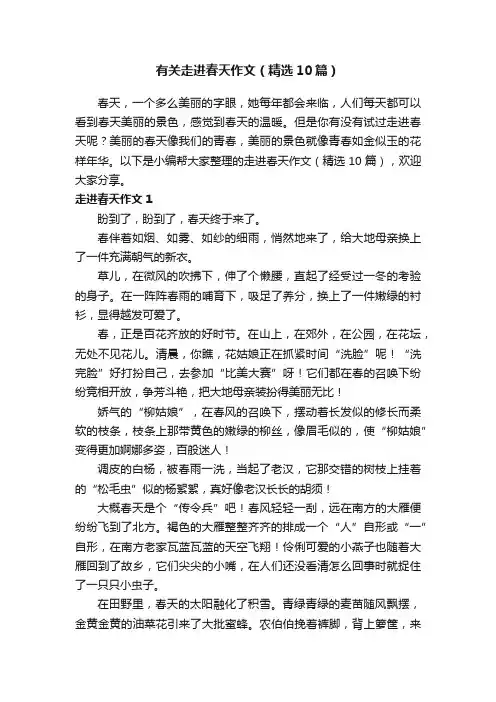 有关走进春天作文（精选10篇）

春天，一个多么美丽的字眼，她每年都会来临，人们每天都可以看到春天美丽的景色，感觉到春天的温暖。但是你有没有试过走进春天呢？美丽的春天像我们的青春，美丽的景色就像青春如金似玉的花样年华。以下是小编帮大家整理的走进春天作文（精选10篇），欢迎大家分享。

走进春天作文1

盼到了，盼到了，春天终于来了。

春伴着如烟、如雾、如纱的细雨，悄然地来了，给大地母亲换上了一件充满朝气的新衣。

草儿，在微风的吹拂下，伸了个懒腰，直起了经受过一冬的考验的身子。在一阵阵春雨的哺育下，吸足了养分，换上了一件嫩绿的衬衫，显得越发可爱了。

春，正是百花齐放的好时节。在山上，在郊外，在公园，在花坛，无处不见花儿。清晨，你瞧，花姑娘正在抓紧时间“洗脸”呢！“洗完脸”好打扮自己，去参加“比美大赛”呀！它们都在春的召唤下纷纷竞相开放，争芳斗艳，把大地母亲装扮得美丽无比！

娇气的“柳姑娘”，在春风的召唤下，摆动着长发似的修长而柔软的枝条，枝条上那带黄色的嫩绿的柳丝，像眉毛似的，使“柳姑娘”变得更加婀娜多姿，百般迷人！

调皮的白杨，被春雨一洗，当起了老汉，它那交错的树枝上挂着的“松毛虫”似的杨絮絮，真好像老汉长长的胡须！

大概春天是个“传令兵”吧！春风轻轻一刮，远在南方的大雁便纷纷飞到了北方。褐色的大雁整整齐齐的排成一个“人”自形或“一”自形，在南方老家瓦蓝瓦蓝的天空飞翔！伶俐可爱的小燕子也随着大雁回到了故乡，它们尖尖的小嘴，在人们还没看清怎么回事时就捉住了一只只小虫子。

在田野里，春天的太阳融化了积雪。青绿青绿的麦苗随风飘摆，金黄金黄的油菜花引来了大批蜜蜂。农伯伯挽着裤脚，背上箩筐，来